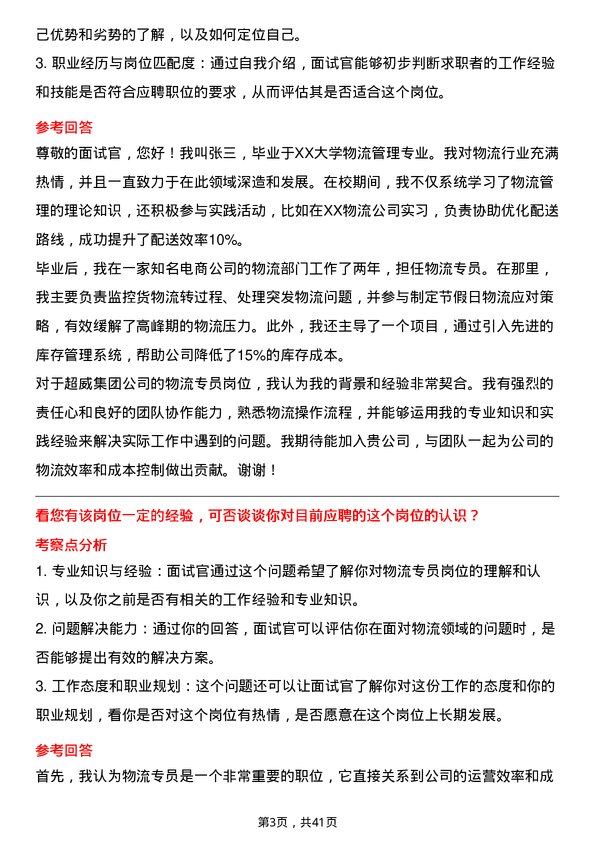 己优势和劣势的了解，以及如何定位自己。

3. 职业经历与岗位匹配度：通过自我介绍，面试官能够初步判断求职者的工作经验和技能是否符合应聘职位的要求，从而评估其是否适合这个岗位。

参考回答

尊敬的面试官，您好！我叫张三，毕业于XX大学物流管理专业。我对物流行业充满热情，并且一直致力于在此领域深造和发展。在校期间，我不仅系统学习了物流管理的理论知识，还积极参与实践活动，比如在XX物流公司实习，负责协助优化配送路线，成功提升了配送效率10%。

毕业后，我在一家知名电商公司的物流部门工作了两年，担任物流专员。在那里，我主要负责监控货物流转过程、处理突发物流问题，并参与制定节假日物流应对策略，有效缓解了高峰期的物流压力。此外，我还主导了一个项目，通过引入先进的库存管理系统，帮助公司降低了15%的库存成本。

对于超威集团公司的物流专员岗位，我认为我的背景和经验非常契合。我有强烈的责任心和良好的团队协作能力，熟悉物流操作流程，并能够运用我的专业知识和实践经验来解决实际工作中遇到的问题。我期待能加入贵公司，与团队一起为公司的物流效率和成本控制做出贡献。谢谢！

看您有该岗位一定的经验，可否谈谈你对目前应聘的这个岗位的认识？

考察点分析

1. 专业知识与经验：面试官通过这个问题希望了解你对物流专员岗位的理解和认识，以及你之前是否有相关的工作经验和专业知识。

2. 问题解决能力：通过你的回答，面试官可以评估你在面对物流领域的问题时，是否能够提出有效的解决方案。

3. 工作态度和职业规划：这个问题还可以让面试官了解你对这份工作的态度和你的职业规划，看你是否对这个岗位有热情，是否愿意在这个岗位上长期发展。

参考回答

首先，我认为物流专员是一个非常重要的职位，它直接关系到公司的运营效率和成

第3页，共41页